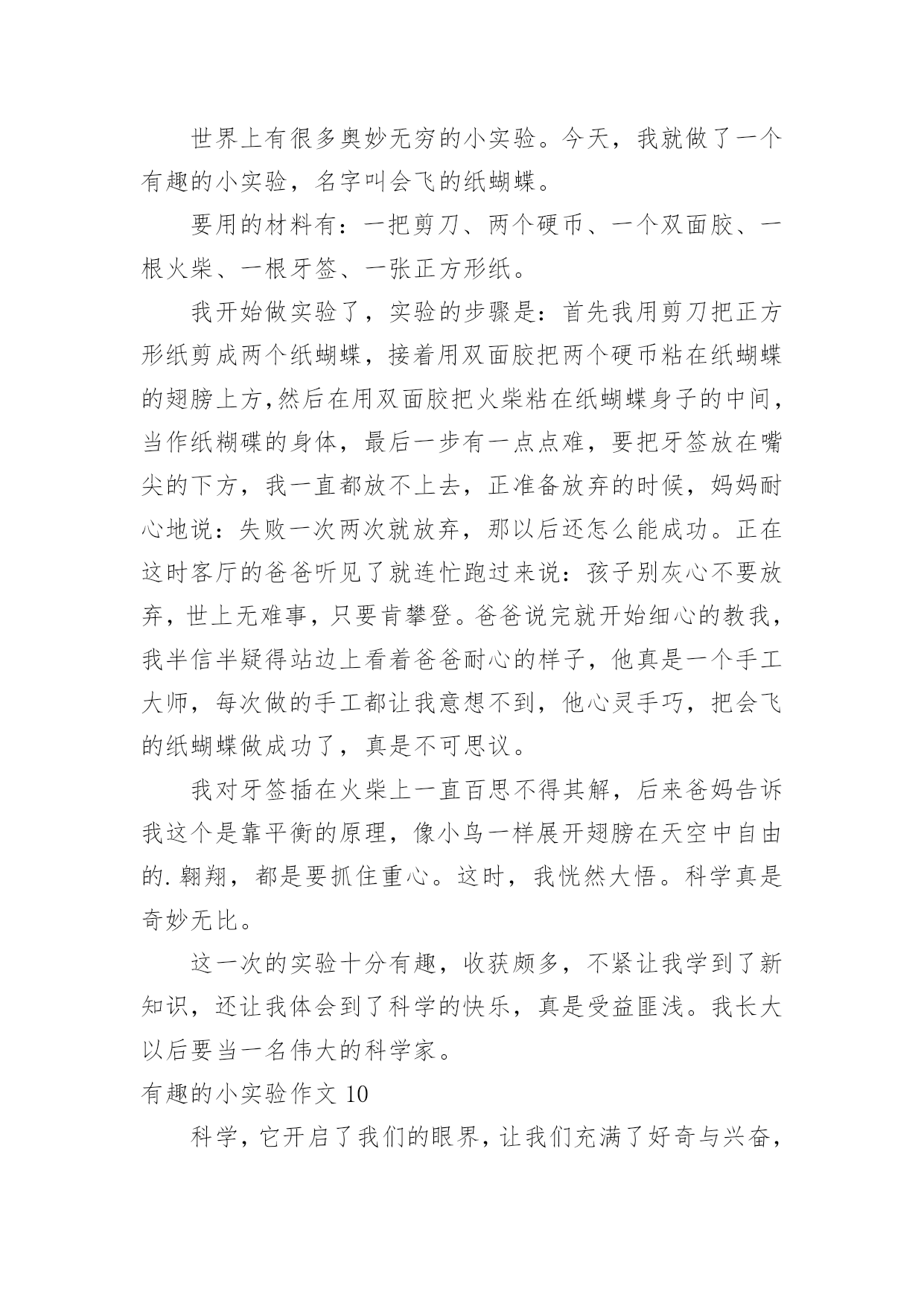 世界上有很多奥妙无穷的小实验。今天，我就做了一个有趣的小实验，名字叫会飞的纸蝴蝶。

要用的材料有：一把剪刀、两个硬币、一个双面胶、一根火柴、一根牙签、一张正方形纸。

我开始做实验了，实验的步骤是：首先我用剪刀把正方形纸剪成两个纸蝴蝶，接着用双面胶把两个硬币粘在纸蝴蝶的翅膀上方,然后在用双面胶把火柴粘在纸蝴蝶身子的中间，当作纸糊碟的身体，最后一步有一点点难，要把牙签放在嘴尖的下方，我一直都放不上去，正准备放弃的时候，妈妈耐心地说：失败一次两次就放弃，那以后还怎么能成功。正在这时客厅的爸爸听见了就连忙跑过来说：孩子别灰心不要放弃，世上无难事，只要肯攀登。爸爸说完就开始细心的教我，我半信半疑得站边上看着爸爸耐心的样子，他真是一个手工大师，每次做的手工都让我意想不到，他心灵手巧，把会飞的纸蝴蝶做成功了，真是不可思议。

我对牙签插在火柴上一直百思不得其解，后来爸妈告诉我这个是靠平衡的原理，像小鸟一样展开翅膀在天空中自由的.翱翔，都是要抓住重心。这时，我恍然大悟。科学真是奇妙无比。

这一次的实验十分有趣，收获颇多，不紧让我学到了新知识，还让我体会到了科学的快乐，真是受益匪浅。我长大以后要当一名伟大的科学家。

有趣的小实验作文 10

科学，它开启了我们的眼界，让我们充满了好奇与兴奋，